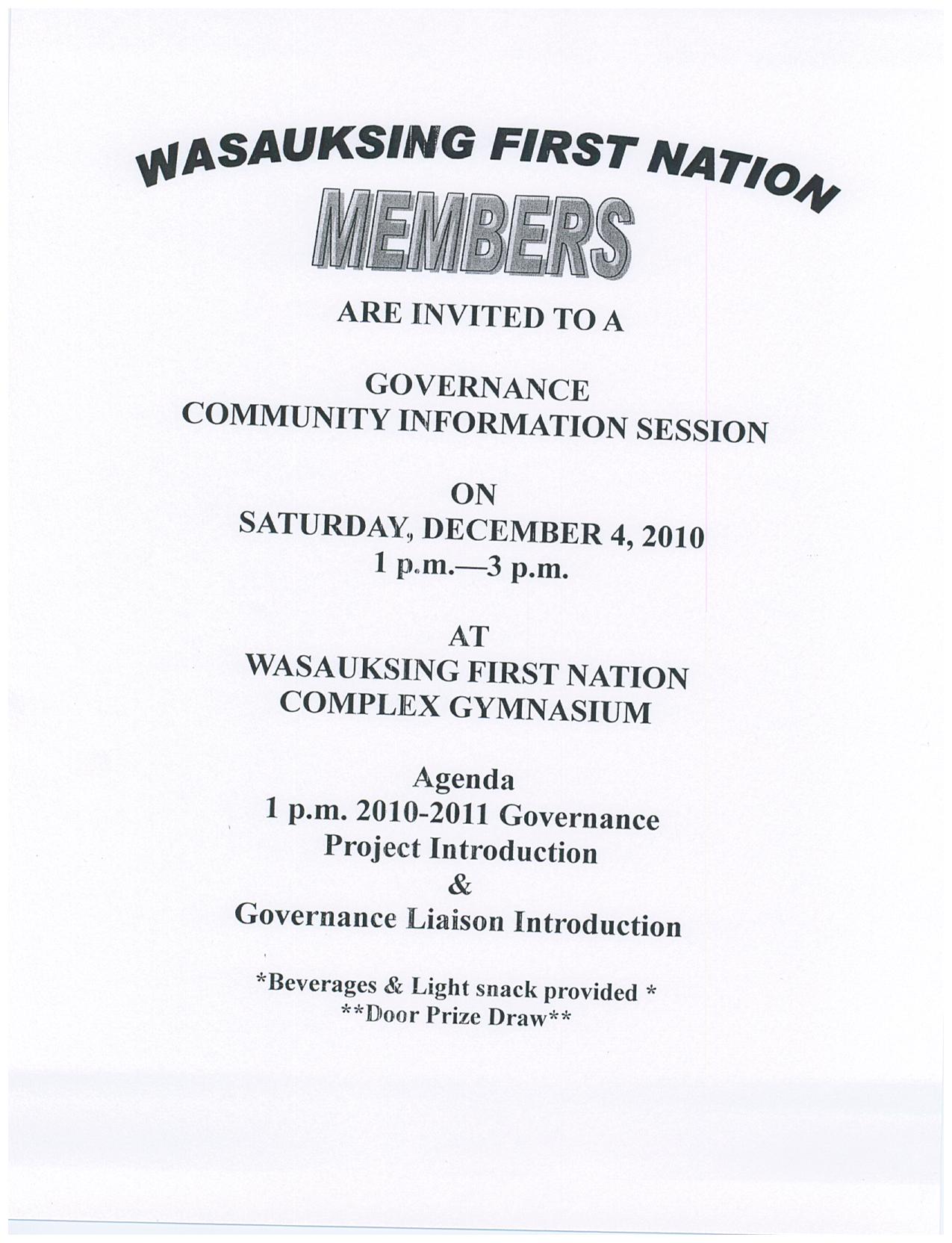 WASAUKSING FIRST NATION
MEMBERS

ARE INVITED TO A

GOVERNANCE
COMMUNITY INFORMATION SESSION

ON
SATURDAY, DECEMBER 4, 2010
1 p.m.—3 p.m.

AT
WASAUKSING FIRST NATION
COMPLEX GYMNASIUM

Agenda
1 p.m. 2010-2011 Governance
Project Introduction
&
Governance Liaison Introduction

*Beverages & Light snack provided *
**Door Prize Draw**